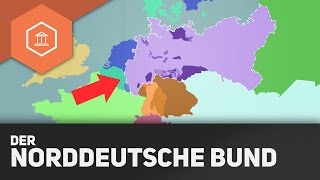 DER
NORDDEUTSCHE BUND